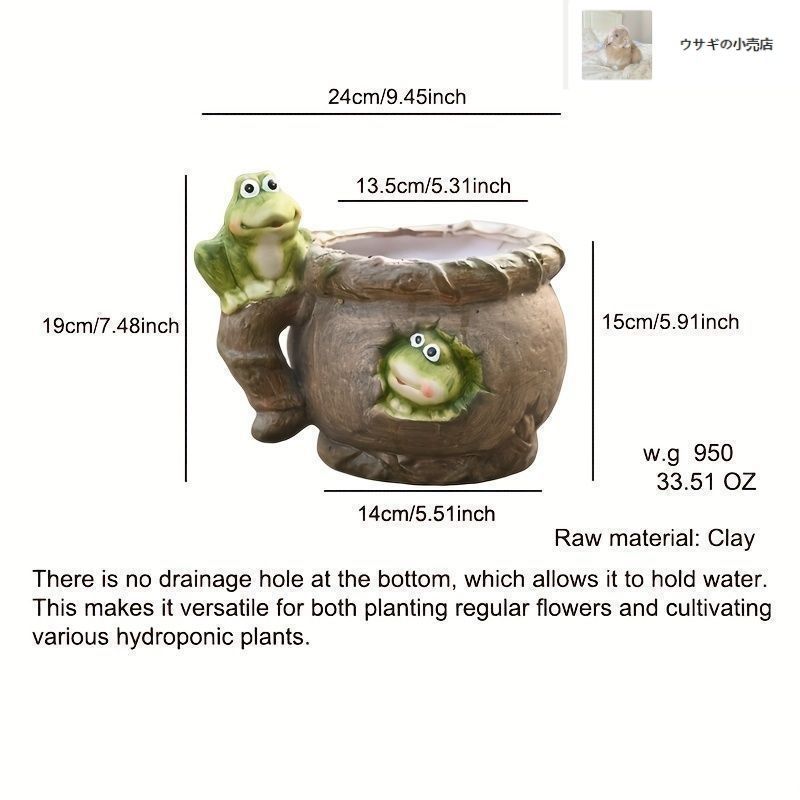 ウサギの小売店

24cm/9.45inch

13.5cm/5.31inch

19cm/7.48inch

15cm/5.91inch

w.g 950
33.51 OZ

14cm/5.51inch

Raw material: Clay

There is no drainage hole at the bottom, which allows it to hold water. This makes it versatile for both planting regular flowers and cultivating various hydroponic plants.